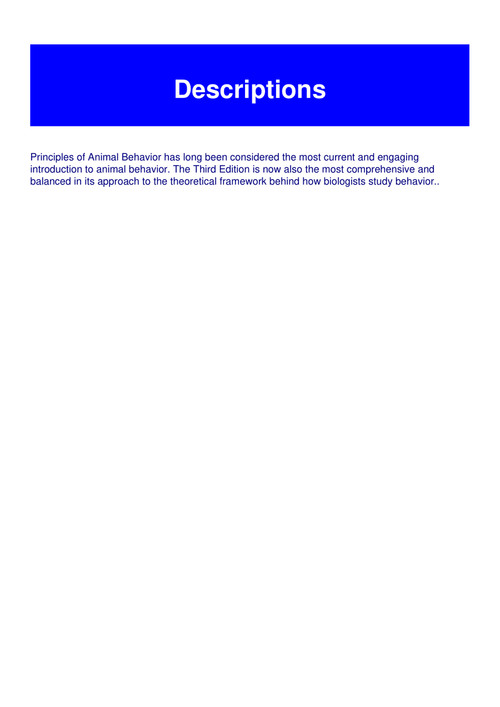 Descriptions

Principles of Animal Behavior has long been considered the most current and engaging introduction to animal behavior. The Third Edition is now also the most comprehensive and balanced in its approach to the theoretical framework behind how biologists study behavior..